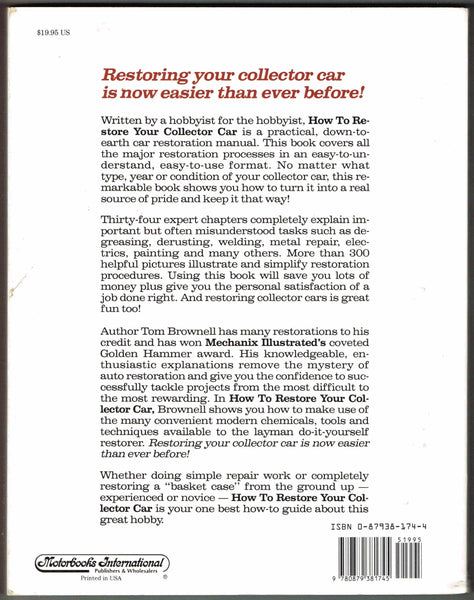 $19.95 US

Restoring your collector car is now easier than ever before!

Written by a hobbyist for the hobbyist, How To Restore Your Collector Car is a practical, down-to-earth car restoration manual. This book covers all the major restoration processes in an easy-to-understand, easy-to-use format. No matter what type, year or condition of your collector car, this remarkable book shows you how to turn it into a real source of pride and keep it that way!

Thirty-four expert chapters completely explain important but often misunderstood tasks such as degreasing, derusting, welding, metal repair, electrics, painting and many others. More than 300 helpful pictures illustrate and simplify restoration procedures. Using this book will save you lots of money plus give you the personal satisfaction of a job done right. And restoring collector cars is great fun too!

Author Tom Brownell has many restorations to his credit and has won Mechanix Illustrated's coveted Golden Hammer award. His knowledgeable, enthusiastic explanations remove the mystery of auto restoration and give you the confidence to successfully tackle projects from the most difficult to the most rewarding. In How To Restore Your Collector Car, Brownell shows you how to make use of the many convenient modern chemicals, tools and techniques available to the layman do-it-yourself restorer. Restoring your collector car is now easier than ever before!

Whether doing simple repair work or completely restoring a "basket case" from the ground up — experienced or novice — How To Restore Your Collector Car is your one best how-to guide about this great hobby.

ISBN 0-87938-174-4

51995

9 780879 381745

Motorbooks International
Publishers & Wholesalers
Printed in USA